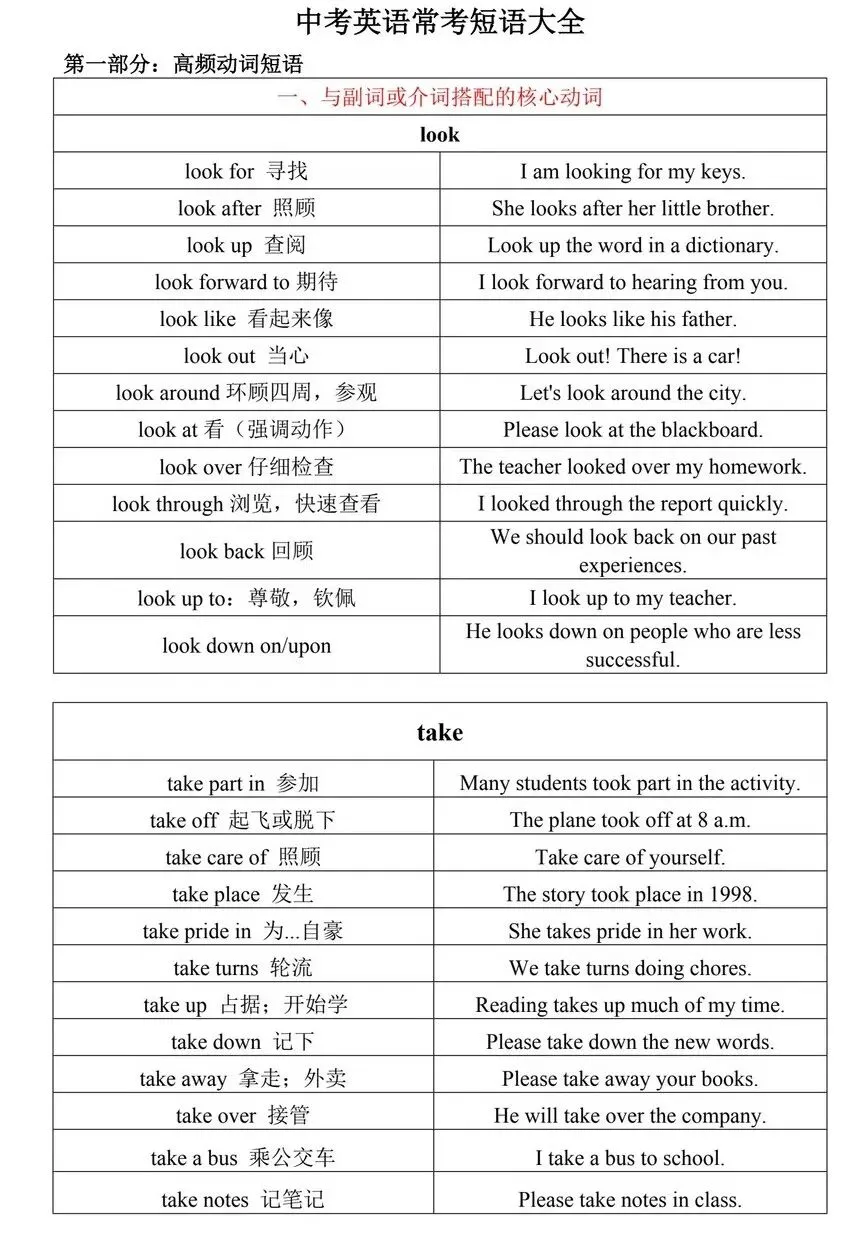 中考英语常考短语大全

第一部分：高频动词短语

| 一、与副词或介词搭配的核心动词 | |
|---|---|
| look | |
| look for 寻找 | I am looking for my keys. |
| look after 照顾 | She looks after her little brother. |
| look up 查阅 | Look up the word in a dictionary. |
| look forward to 期待 | I look forward to hearing from you. |
| look like 看起来像 | He looks like his father. |
| look out 当心 | Look out! There is a car! |
| look around 环顾四周，参观 | Let's look around the city. |
| look at 看（强调动作） | Please look at the blackboard. |
| look over 仔细检查 | The teacher looked over my homework. |
| look through 浏览，快速查看 | I looked through the report quickly. |
| look back 回顾 | We should look back on our past experiences. |
| look up to：尊敬，钦佩 | I look up to my teacher. |
| look down on/upon | He looks down on people who are less successful. |

| take | |
|---|---|
| take part in 参加 | Many students took part in the activity. |
| take off 起飞或脱下 | The plane took off at 8 a.m. |
| take care of 照顾 | Take care of yourself. |
| take place 发生 | The story took place in 1998. |
| take pride in 为...自豪 | She takes pride in her work. |
| take turns 轮流 | We take turns doing chores. |
| take up 占据；开始学 | Reading takes up much of my time. |
| take down 记下 | Please take down the new words. |
| take away 拿走；外卖 | Please take away your books. |
| take over 接管 | He will take over the company. |
| take a bus 乘公交车 | I take a bus to school. |
| take notes 记笔记 | Please take notes in class. |